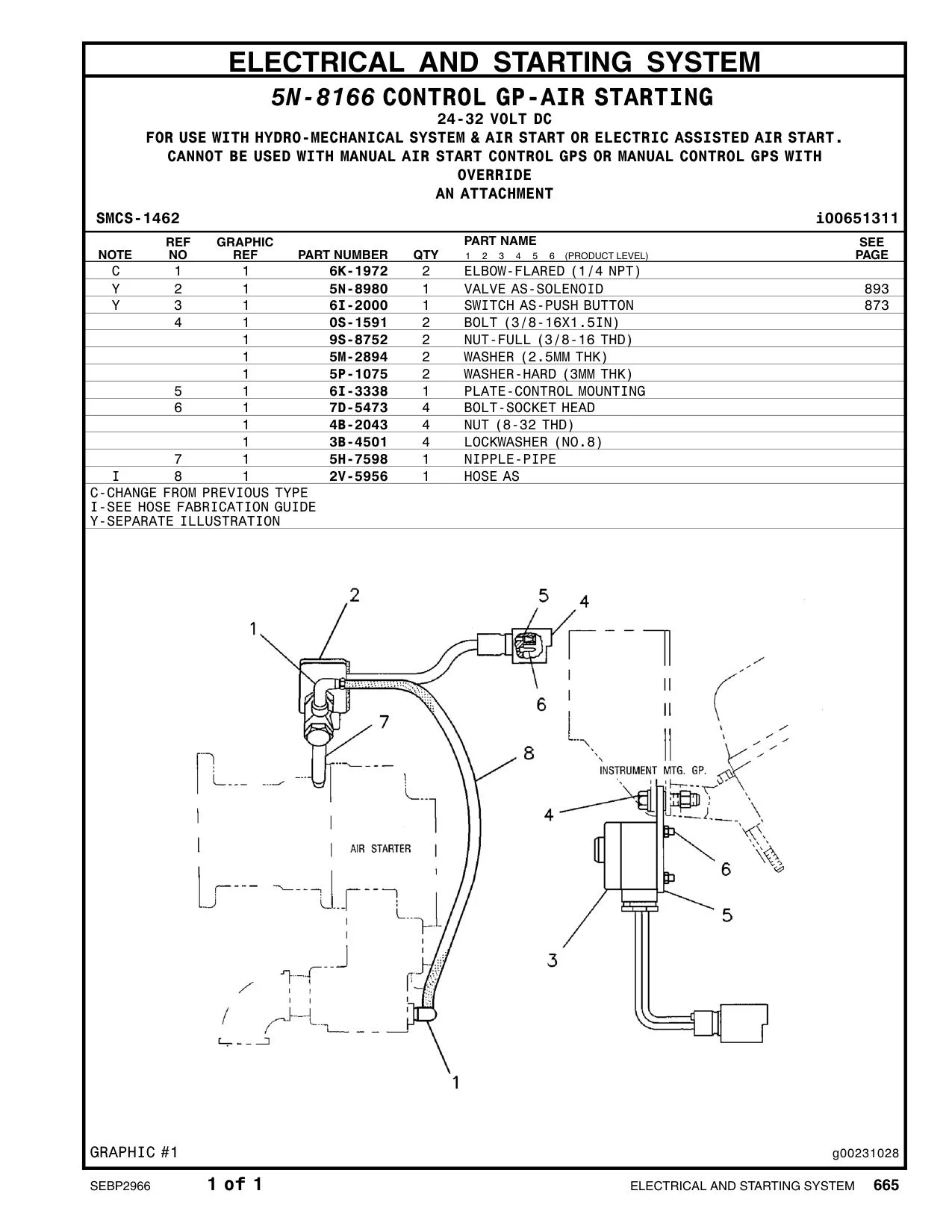 ELECTRICAL AND STARTING SYSTEM

5N-8166 CONTROL GP-AIR STARTING
24-32 VOLT DC
FOR USE WITH HYDRO-MECHANICAL SYSTEM & AIR START OR ELECTRIC ASSISTED AIR START.
CANNOT BE USED WITH MANUAL AIR START CONTROL GPS OR MANUAL CONTROL GPS WITH OVERRIDE
AN ATTACHMENT

SMCS-1462 i00651311

| NOTE | REF NO | GRAPHIC REF | PART NUMBER | QTY | PART NAME 1 2 3 4 5 6 (PRODUCT LEVEL) | SEE PAGE |
|---|---|---|---|---|---|---|
| C | 1 | 1 | 6K-1972 | 2 | ELBOW-FLARED (1/4 NPT) | |
| Y | 2 | 1 | 5N-8980 | 1 | VALVE AS-SOLENOID | 893 |
| Y | 3 | 1 | 6I-2000 | 1 | SWITCH AS-PUSH BUTTON | 873 |
| | 4 | 1 | 0S-1591 | 2 | BOLT (3/8-16X1.5IN) | |
| | | 1 | 9S-8752 | 2 | NUT-FULL (3/8-16 THD) | |
| | | 1 | 5M-2894 | 2 | WASHER (2.5MM THK) | |
| | | 1 | 5P-1075 | 2 | WASHER-HARD (3MM THK) | |
| | 5 | 1 | 6I-3338 | 1 | PLATE-CONTROL MOUNTING | |
| | 6 | 1 | 7D-5473 | 4 | BOLT-SOCKET HEAD | |
| | | 1 | 4B-2043 | 4 | NUT (8-32 THD) | |
| | | 1 | 3B-4501 | 4 | LOCKWASHER (NO.8) | |
| | 7 | 1 | 5H-7598 | 1 | NIPPLE-PIPE | |
| I | 8 | 1 | 2V-5956 | 1 | HOSE AS | |

C-CHANGE FROM PREVIOUS TYPE
I-SEE HOSE FABRICATION GUIDE
Y-SEPARATE ILLUSTRATION

2 1 5 4 6 7 8 INSTRUMENT MTG. GP. 4 AIR STARTER 6 5 3 1

GRAPHIC #1 g00231028

SEBP2966 1 of 1 ELECTRICAL AND STARTING SYSTEM 665